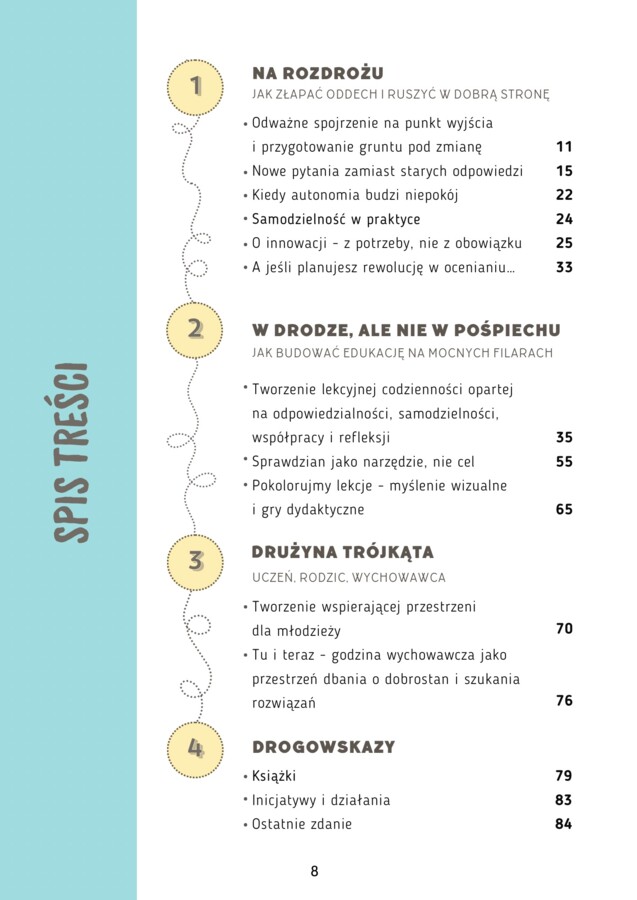 SPIS TREŚCI

1

NA ROZDROŻU
JAK ZŁAPAĆ ODDECH I RUSZYĆ W DOBRĄ STRONĘ

• Odważne spojrzenie na punkt wyjścia i przygotowanie gruntu pod zmianę 11
• Nowe pytania zamiast starych odpowiedzi 15
• Kiedy autonomia budzi niepokój 22
• Samodzielność w praktyce 24
• O innowacji - z potrzeby, nie z obowiązku 25
• A jeśli planujesz rewolucję w ocenianiu... 33

2

W DRODZE, ALE NIE W POŚPIECHU
JAK BUDOWAĆ EDUKACJĘ NA MOCNYCH FILARACH

• Tworzenie lekcyjnej codzienności opartej na odpowiedzialności, samodzielności, współpracy i refleksji 35
• Sprawdzian jako narzędzie, nie cel 55
• Pokolorujmy lekcje - myślenie wizualne i gry dydaktyczne 65

3

DRUŻYNA TRÓJKĄTA
UCZEŃ, RODZIC, WYCHOWAWCA

• Tworzenie wspierającej przestrzeni dla młodzieży 70
• Tu i teraz - godzina wychowawcza jako przestrzeń dbania o dobrostan i szukania rozwiązań 76

4

DROGOWSKAZY

• Książki 79
• Inicjatywy i działania 83
• Ostatnie zdanie 84

8